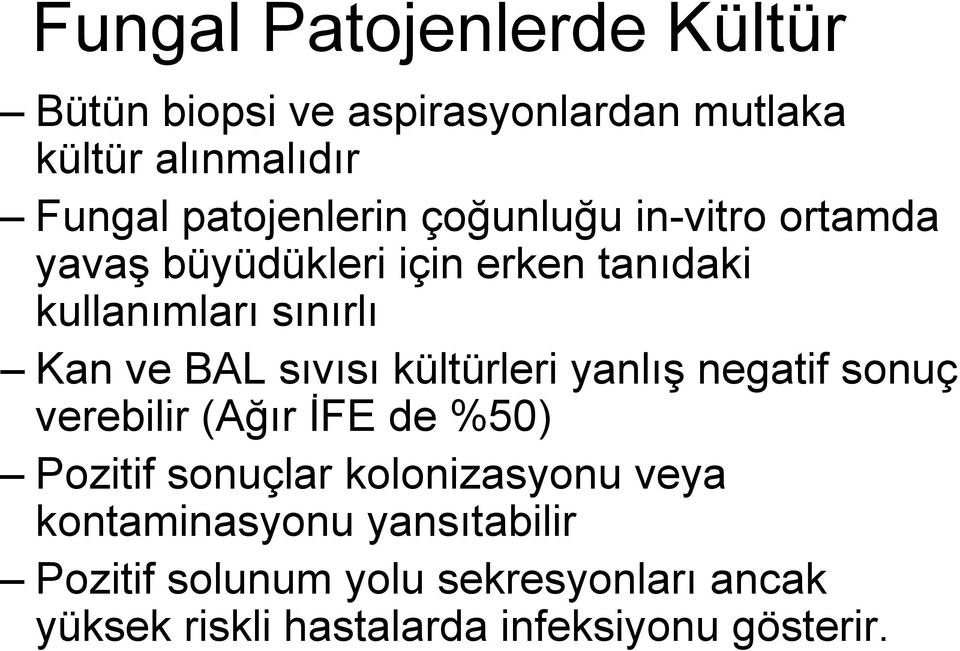 Fungal Patojenlerde Kültür

– Bütün biopsi ve aspirasyonlardan mutlaka kültür alınmalıdır

– Fungal patojenlerin çoğunluğu in-vitro ortamda yavaş büyüdükleri için erken tanıdaki kullanımları sınırlı

– Kan ve BAL sıvısı kültürleri yanlış negatif sonuç verebilir (Ağır İFE de %50)

– Pozitif sonuçlar kolonizasyonu veya kontaminasyonu yansıtabilir

– Pozitif solunum yolu sekresyonları ancak yüksek riskli hastalarda infeksiyonu gösterir.